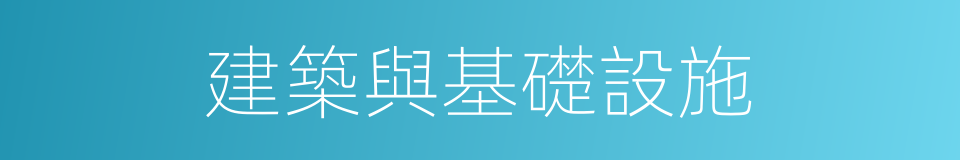 建築與基礎設施